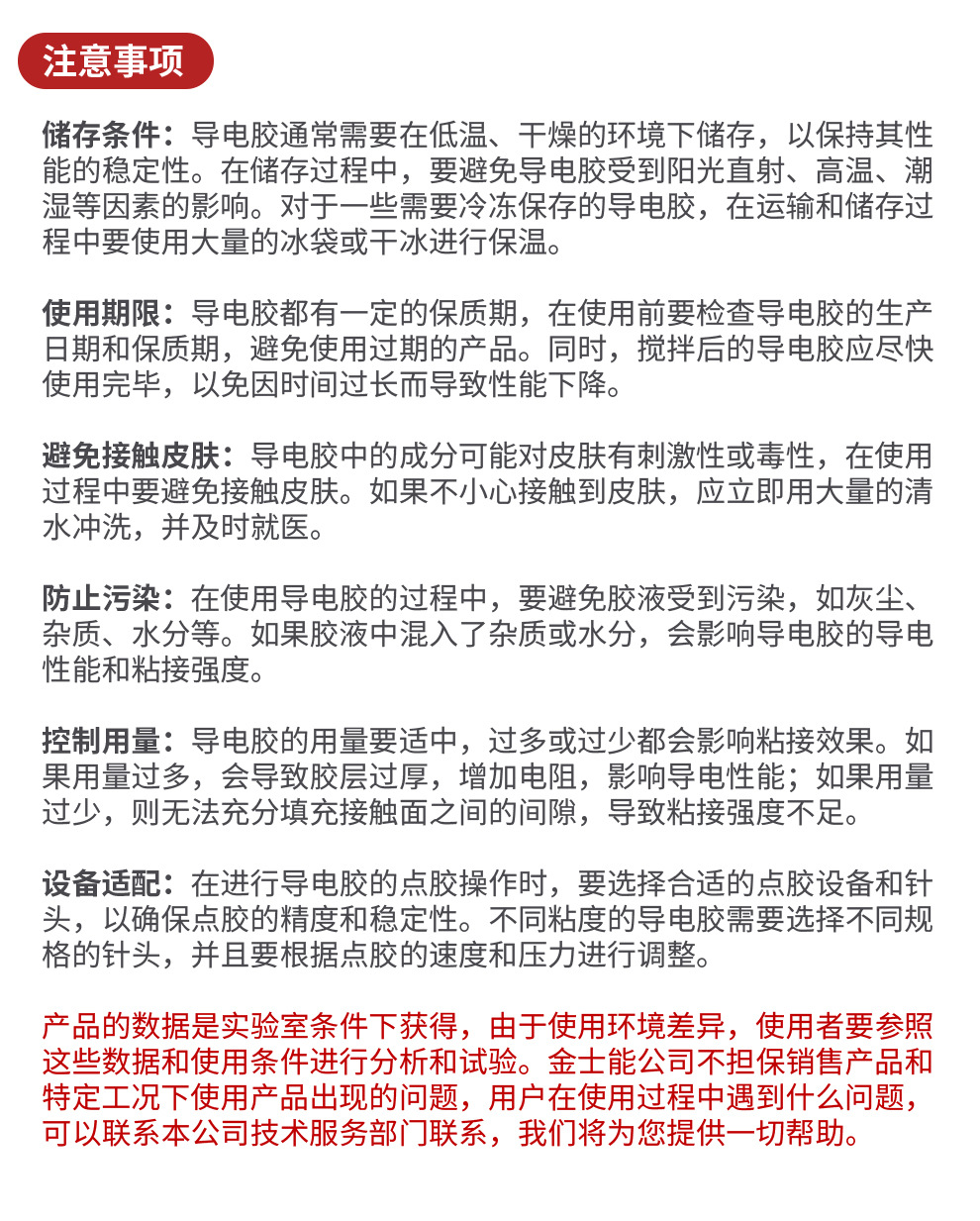 注意事项

储存条件：导电胶通常需要在低温、干燥的环境下储存，以保持其性能的稳定性。在储存过程中，要避免导电胶受到阳光直射、高温、潮湿等因素的影响。对于一些需要冷冻保存的导电胶，在运输和储存过程中要使用大量的冰袋或干冰进行保温。

使用期限：导电胶都有一定的保质期，在使用前要检查导电胶的生产日期和保质期，避免使用过期的产品。同时，搅拌后的导电胶应尽快使用完毕，以免因时间过长而导致性能下降。

避免接触皮肤：导电胶中的成分可能对皮肤有刺激性或毒性，在使用过程中要避免接触皮肤。如果不小心接触到皮肤，应立即用大量的清水冲洗，并及时就医。

防止污染：在使用导电胶的过程中，要避免胶液受到污染，如灰尘、杂质、水分等。如果胶液中混入了杂质或水分，会影响导电胶的导电性能和粘接强度。

控制用量：导电胶的用量要适中，过多或过少都会影响粘接效果。如果用量过多，会导致胶层过厚，增加电阻，影响导电性能；如果用量过少，则无法充分填充接触面之间的间隙，导致粘接强度不足。

设备适配：在进行导电胶的点胶操作时，要选择合适的点胶设备和针头，以确保点胶的精度和稳定性。不同粘度的导电胶需要选择不同规格的针头，并且要根据点胶的速度和压力进行调整。

产品的数据是实验室条件下获得，由于使用环境差异，使用者要参照这些数据和使用条件进行分析和试验。金士能公司不担保销售产品和特定工况下使用产品出现的问题，用户在使用过程中遇到什么问题，可以联系本公司技术服务部门联系，我们将为您提供一切帮助。